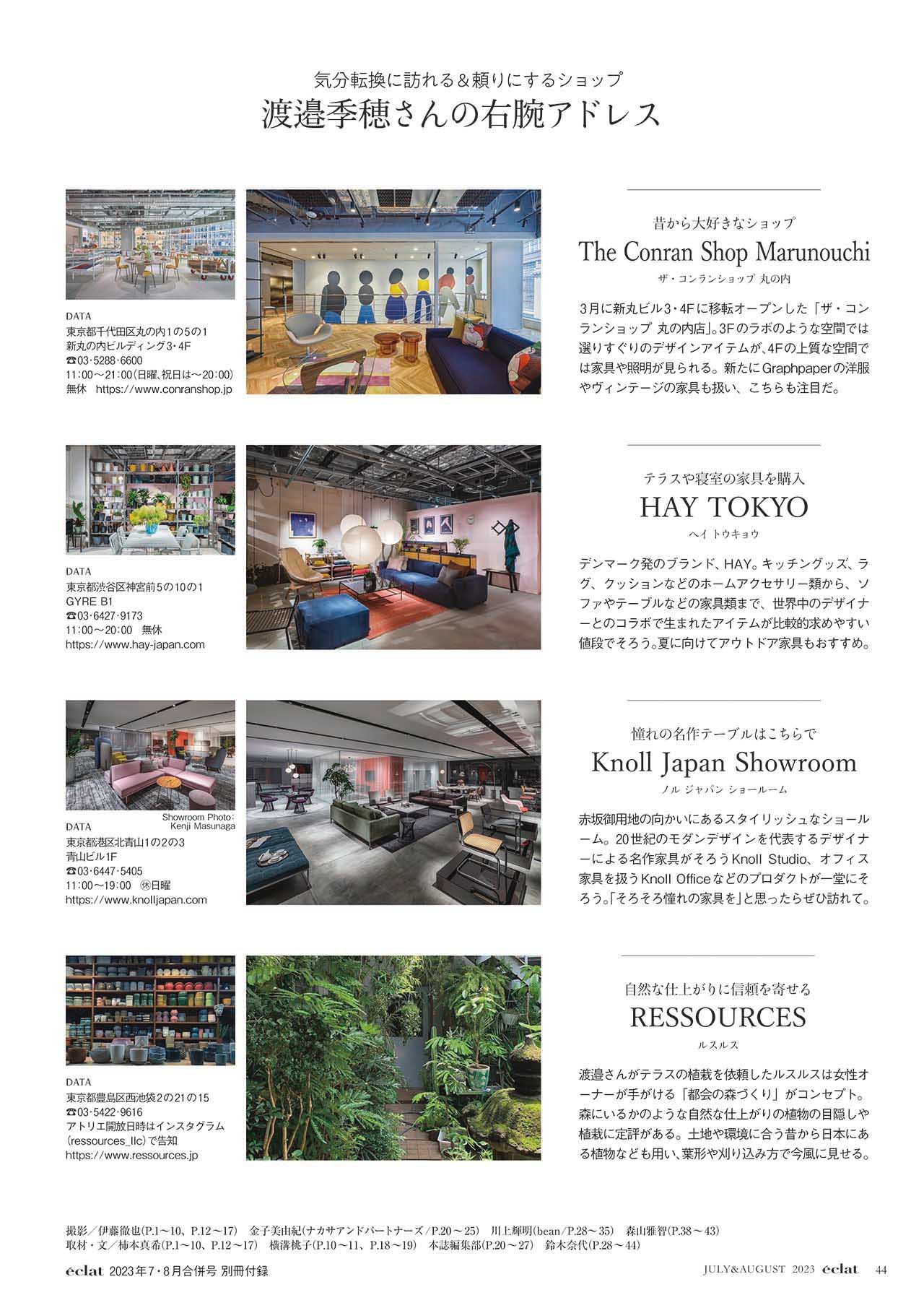 気分転換に訪れる＆頼りにするショップ
渡邉季穂さんの右腕アドレス

DATA
東京都千代田区丸の内1の5の1
新丸の内ビルディング3・4F
☎03・5288・6600
11:00～21:00（日曜、祝日は～20:00）
無休　https://www.conranshop.jp

昔から大好きなショップ
The Conran Shop Marunouchi
ザ・コンランショップ 丸の内

3月に新丸ビル3・4Fに移転オープンした「ザ・コンランショップ 丸の内店」。3Fのラボのような空間では選りすぐりのデザインアイテムが、4Fの上質な空間では家具や照明が見られる。新たにGraphpaperの洋服やヴィンテージの家具も扱い、こちらも注目だ。

DATA
東京都渋谷区神宮前5の10の1
GYRE B1
☎03・6427・9173
11:00～20:00　無休
https://www.hay-japan.com

テラスや寝室の家具を購入
HAY TOKYO
ヘイ トウキョウ

デンマーク発のブランド、HAY。キッチングッズ、ラグ、クッションなどのホームアクセサリー類から、ソファやテーブルなどの家具類まで、世界中のデザイナーとのコラボで生まれたアイテムが比較的求めやすい値段でそろう。夏に向けてアウトドア家具もおすすめ。

Showroom Photo: Kenji Masunaga
DATA
東京都港区北青山1の2の3
青山ビル1F
☎03・6447・5405
11:00～19:00　㊡日曜
https://www.knolljapan.com

憧れの名作テーブルはこちらで
Knoll Japan Showroom
ノル ジャパン ショールーム

赤坂御用地の向かいにあるスタイリッシュなショールーム。20世紀のモダンデザインを代表するデザイナーによる名作家具がそろうKnoll Studio、オフィス家具を扱うKnoll Officeなどのプロダクトが一堂にそろう。「そろそろ憧れの家具を」と思ったらぜひ訪れて。

DATA
東京都豊島区西池袋2の21の15
☎03・5422・9616
アトリエ開放日時はインスタグラム（ressources_llc）で告知
https://www.ressources.jp

自然な仕上がりに信頼を寄せる
RESSOURCES
ルスルス

渡邉さんがテラスの植栽を依頼したルスルスは女性オーナーが手がける「都会の森づくり」がコンセプト。森にいるかのような自然な仕上がりの植物の目隠しや植栽に定評がある。土地や環境に合う昔から日本にある植物なども用い、葉形や刈り込み方で今風に見せる。

撮影／伊藤徹也（P.1～10、P.12～17）　金子美由紀（ナカサアンドパートナーズ／P.20～25）　川上輝明（bean／P.28～35）　森山雅智（P.38～43）
取材・文／柿本真希（P.1～10、P.12～17）　横溝桃子（P.10～11、P.18～19）　本誌編集部（P.20～27）　鈴木奈代（P.28～44）

éclat 2023年7・8月合併号 別冊付録　JULY&AUGUST 2023 éclat 44